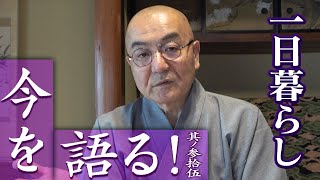 一日暮らし

今を語る!

其ノ参拾伍